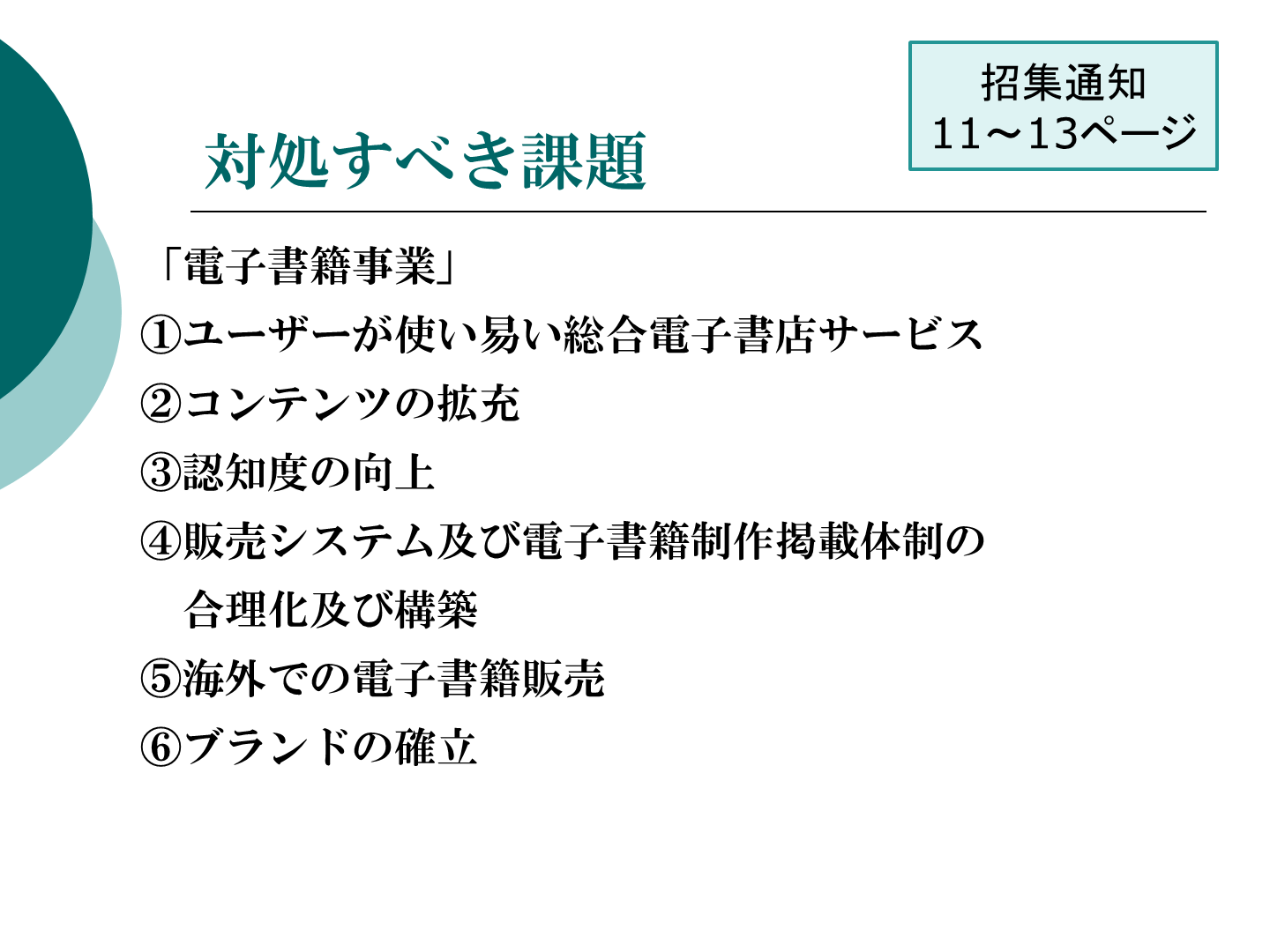 招集通知
11～13ページ

対処すべき課題

「電子書籍事業」

①ユーザーが使い易い総合電子書店サービス

②コンテンツの拡充

③認知度の向上

④販売システム及び電子書籍制作掲載体制の合理化及び構築

⑤海外での電子書籍販売

⑥ブランドの確立